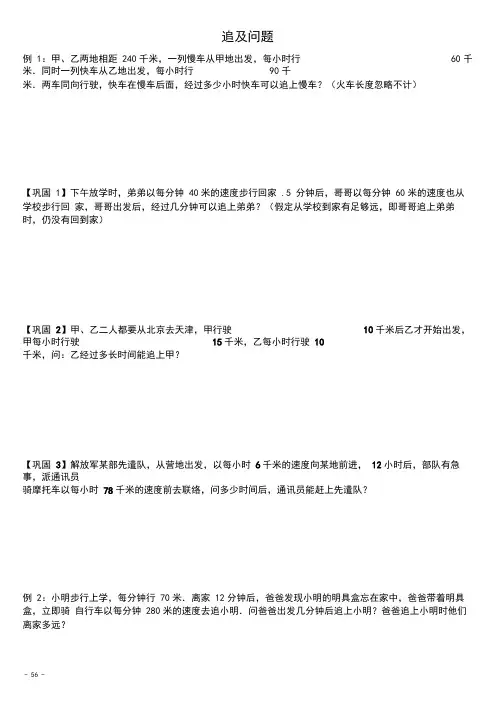 追及问题

例 1：甲、乙两地相距 240 千米，一列慢车从甲地出发，每小时行 60 千米．同时一列快车从乙地出发，每小时行 90 千米．两车同向行驶，快车在慢车后面，经过多少小时快车可以追上慢车？（火车长度忽略不计）

【巩固 1】下午放学时，弟弟以每分钟 40 米的速度步行回家．5 分钟后，哥哥以每分钟 60 米的速度也从学校步行回 家，哥哥出发后，经过几分钟可以追上弟弟？（假定从学校到家有足够远，即哥哥追上弟弟时，仍没有回到家）

【巩固 2】甲、乙二人都要从北京去天津，甲行驶 10 千米后乙才开始出发，甲每小时行驶 15 千米，乙每小时行驶 10 千米，问：乙经过多长时间能追上甲？

【巩固 3】解放军某部先遣队，从营地出发，以每小时 6 千米的速度向某地前进， 12 小时后，部队有急事，派通讯员骑摩托车以每小时 78 千米的速度前去联络，问多少时间后，通讯员能赶上先遣队？

例 2：小明步行上学，每分钟行 70 米．离家 12 分钟后，爸爸发现小明的明具盒忘在家中，爸爸带着明具盒，立即骑 自行车以每分钟 280 米的速度去追小明．问爸爸出发几分钟后追上小明？爸爸追上小明时他们离家多远？

- 56 -